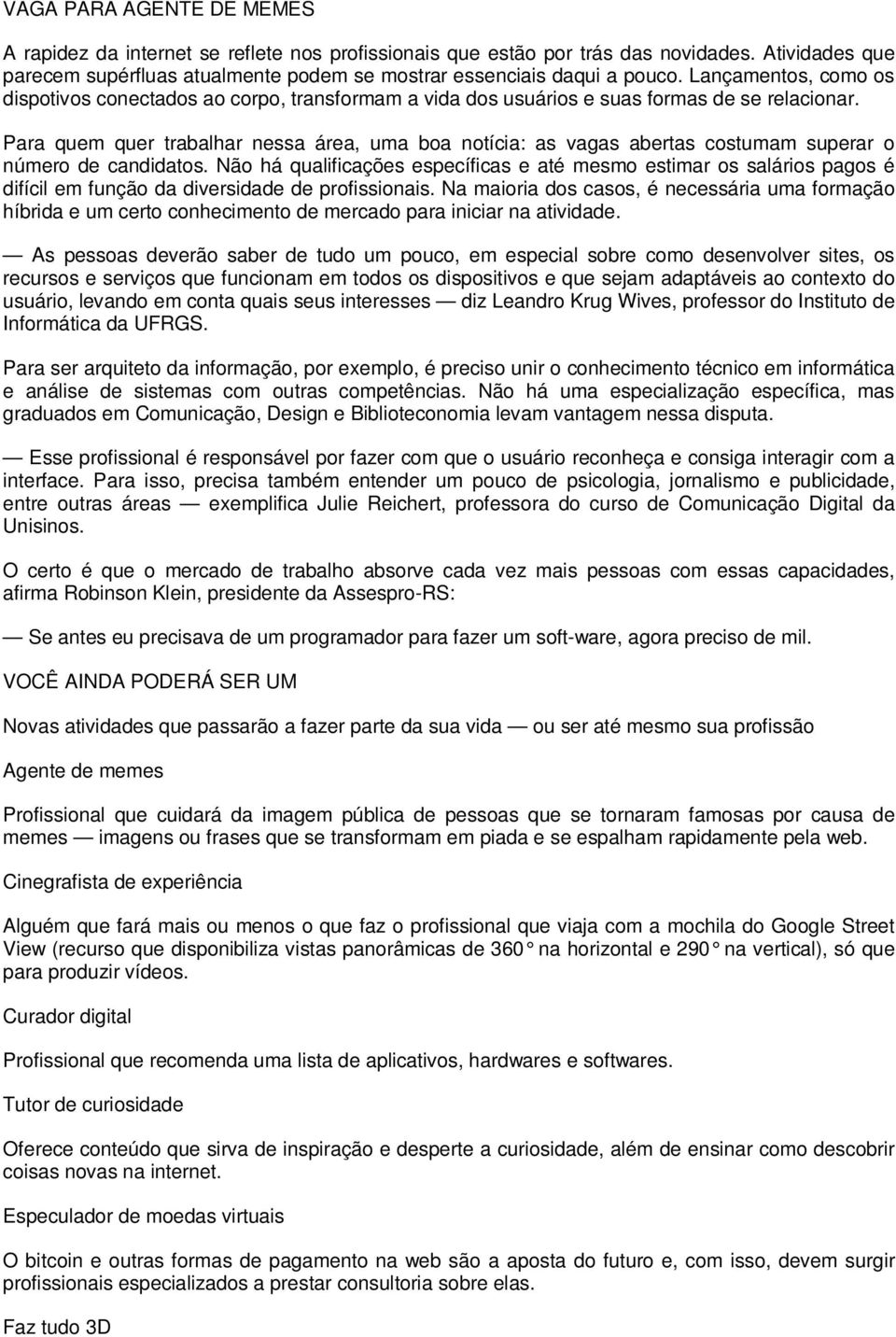 VAGA PARA AGENTE DE MEMES

A rapidez da internet se reflete nos profissionais que estão por trás das novidades. Atividades que parecem supérfluas atualmente podem se mostrar essenciais daqui a pouco. Lançamentos, como os dispotivos conectados ao corpo, transformam a vida dos usuários e suas formas de se relacionar.

Para quem quer trabalhar nessa área, uma boa notícia: as vagas abertas costumam superar o número de candidatos. Não há qualificações específicas e até mesmo estimar os salários pagos é difícil em função da diversidade de profissionais. Na maioria dos casos, é necessária uma formação híbrida e um certo conhecimento de mercado para iniciar na atividade.

— As pessoas deverão saber de tudo um pouco, em especial sobre como desenvolver sites, os recursos e serviços que funcionam em todos os dispositivos e que sejam adaptáveis ao contexto do usuário, levando em conta quais seus interesses — diz Leandro Krug Wives, professor do Instituto de Informática da UFRGS.

Para ser arquiteto da informação, por exemplo, é preciso unir o conhecimento técnico em informática e análise de sistemas com outras competências. Não há uma especialização específica, mas graduados em Comunicação, Design e Biblioteconomia levam vantagem nessa disputa.

— Esse profissional é responsável por fazer com que o usuário reconheça e consiga interagir com a interface. Para isso, precisa também entender um pouco de psicologia, jornalismo e publicidade, entre outras áreas — exemplifica Julie Reichert, professora do curso de Comunicação Digital da Unisinos.

O certo é que o mercado de trabalho absorve cada vez mais pessoas com essas capacidades, afirma Robinson Klein, presidente da Assespro-RS:

— Se antes eu precisava de um programador para fazer um soft-ware, agora preciso de mil.

VOCÊ AINDA PODERÁ SER UM

Novas atividades que passarão a fazer parte da sua vida — ou ser até mesmo sua profissão

Agente de memes

Profissional que cuidará da imagem pública de pessoas que se tornaram famosas por causa de memes — imagens ou frases que se transformam em piada e se espalham rapidamente pela web.

Cinegrafista de experiência

Alguém que fará mais ou menos o que faz o profissional que viaja com a mochila do Google Street View (recurso que disponibiliza vistas panorâmicas de 360 na horizontal e 290 na vertical), só que para produzir vídeos.

Curador digital

Profissional que recomenda uma lista de aplicativos, hardwares e softwares.

Tutor de curiosidade

Oferece conteúdo que sirva de inspiração e desperte a curiosidade, além de ensinar como descobrir coisas novas na internet.

Especulador de moedas virtuais

O bitcoin e outras formas de pagamento na web são a aposta do futuro e, com isso, devem surgir profissionais especializados a prestar consultoria sobre elas.

Faz tudo 3D